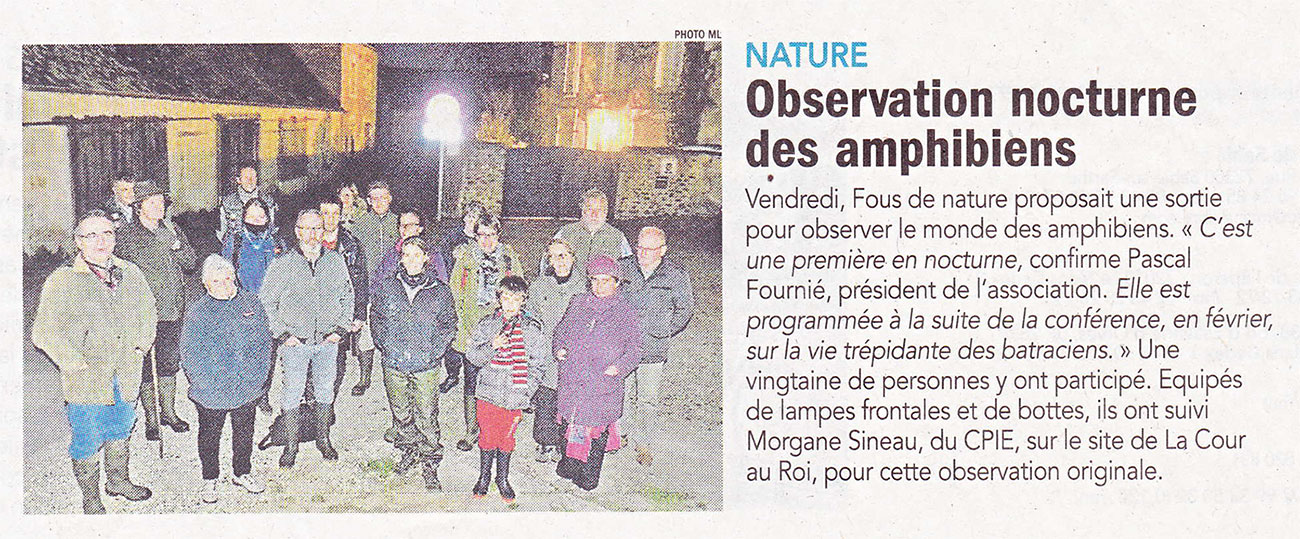 PHOTO ML

NATURE

Observation nocturne des amphibiens

Vendredi, Fous de nature proposait une sortie pour observer le monde des amphibiens. « C'est une première en nocturne, confirme Pascal Fournié, président de l'association. Elle est programmée à la suite de la conférence, en février, sur la vie trépidante des batraciens. » Une vingtaine de personnes y ont participé. Equipés de lampes frontales et de bottes, ils ont suivi Morgane Sineau, du CPIE, sur le site de La Cour au Roi, pour cette observation originale.